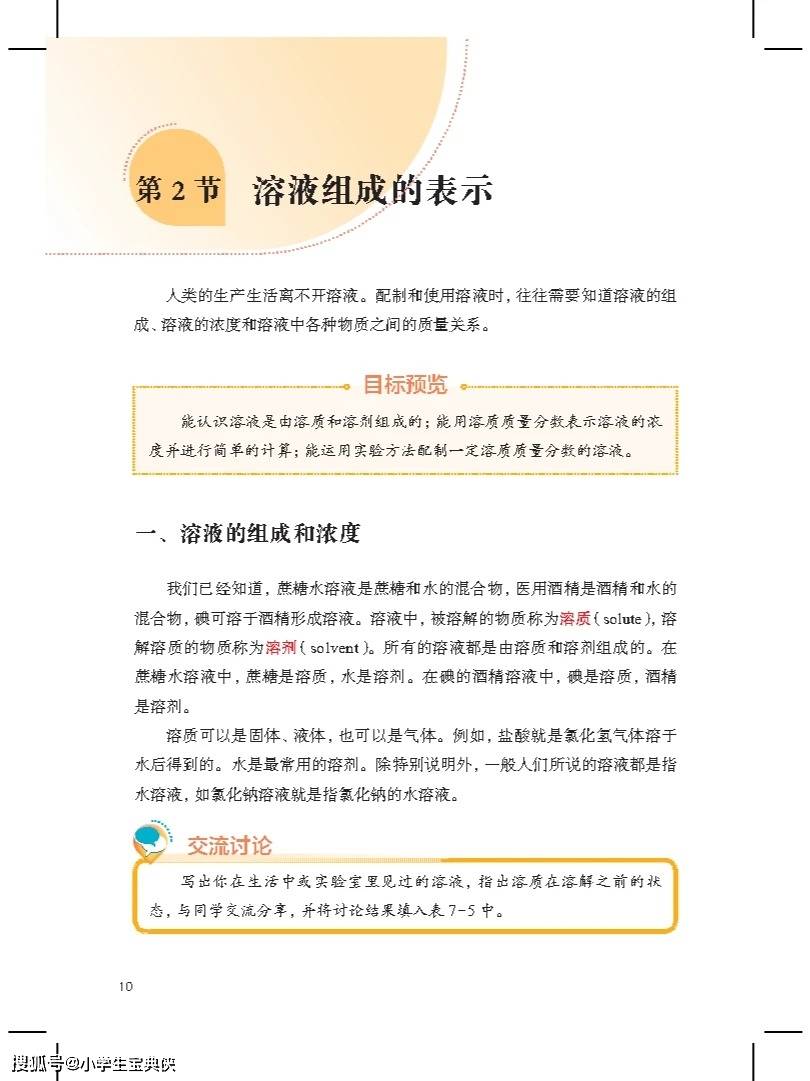 第 2 节　溶液组成的表示

人类的生产生活离不开溶液。配制和使用溶液时，往往需要知道溶液的组成、溶液的浓度和溶液中各种物质之间的质量关系。

目标预览

能认识溶液是由溶质和溶剂组成的；能用溶质质量分数表示溶液的浓度并进行简单的计算；能运用实验方法配制一定溶质质量分数的溶液。

一、溶液的组成和浓度

我们已经知道，蔗糖水溶液是蔗糖和水的混合物，医用酒精是酒精和水的混合物，碘可溶于酒精形成溶液。溶液中，被溶解的物质称为溶质（solute），溶解溶质的物质称为溶剂（solvent）。所有的溶液都是由溶质和溶剂组成的。在蔗糖水溶液中，蔗糖是溶质，水是溶剂。在碘的酒精溶液中，碘是溶质，酒精是溶剂。

溶质可以是固体、液体，也可以是气体。例如，盐酸就是氯化氢气体溶于水后得到的。水是最常用的溶剂。除特别说明外，一般人们所说的溶液都是指水溶液，如氯化钠溶液就是指氯化钠的水溶液。

交流讨论

写出你在生活中或实验室里见过的溶液，指出溶质在溶解之前的状态，与同学交流分享，并将讨论结果填入表 7-5 中。

10

搜狐号@小学生宝典侠